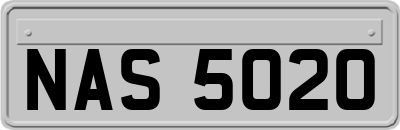 NAS 5020